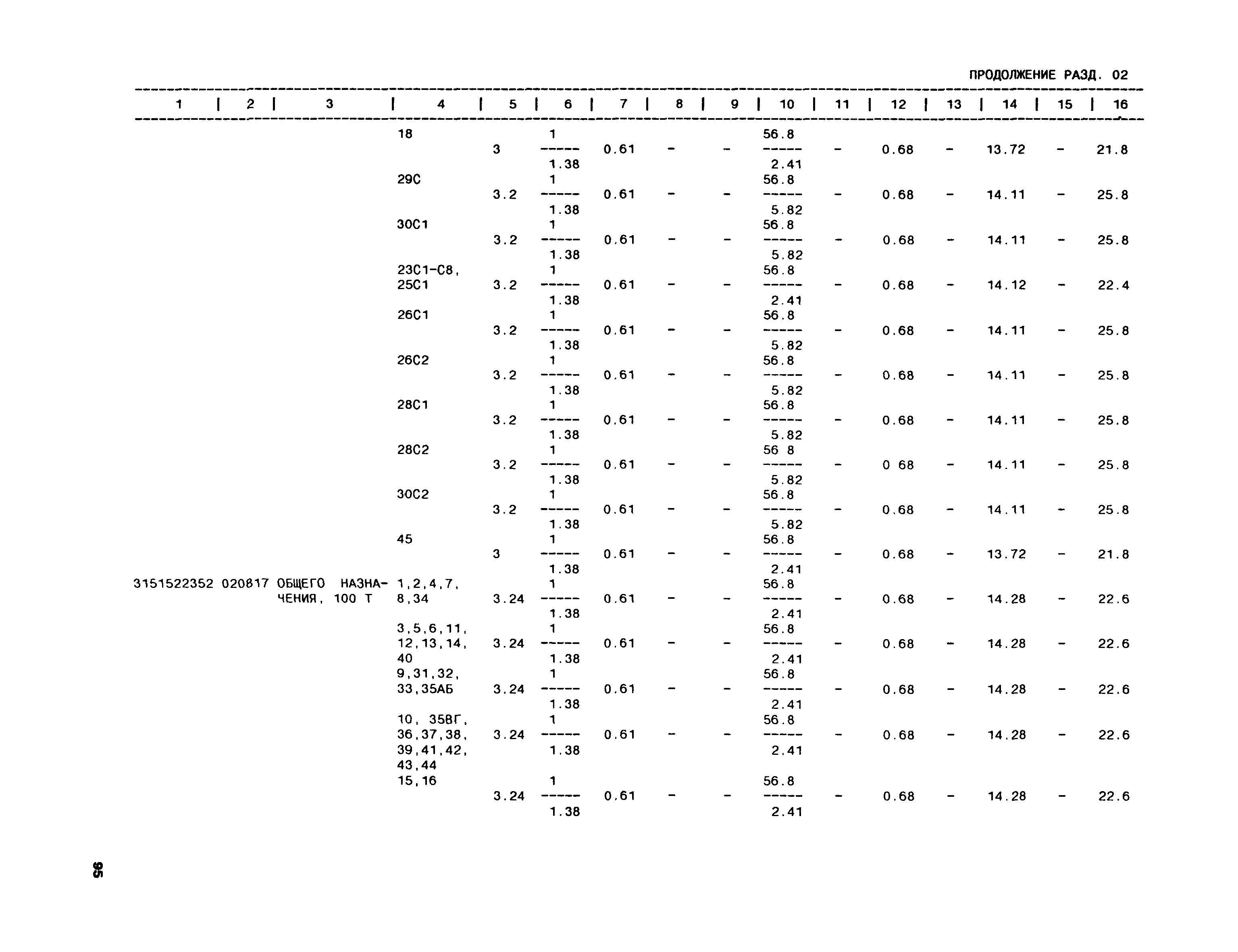 ПРОДОЛЖЕНИЕ РАЗД. 02

| 1 | 2 | 3 | 4 | 5 | 6 | 7 | 8 | 9 | 10 | 11 | 12 | 13 | 14 | 15 | 16 |
|---|---|---|---|---|---|---|---|---|---|---|---|---|---|---|---|
| | | | 18 | 3 | $\frac{1}{1.38}$ | 0.61 | - | - | $\frac{56.8}{2.41}$ | - | 0.68 | - | 13.72 | - | 21.8 |
| | | | 29С | 3.2 | $\frac{1}{1.38}$ | 0.61 | - | - | $\frac{56.8}{5.82}$ | - | 0.68 | - | 14.11 | - | 25.8 |
| | | | 30С1 | 3.2 | $\frac{1}{1.38}$ | 0.61 | - | - | $\frac{56.8}{5.82}$ | - | 0.68 | - | 14.11 | - | 25.8 |
| | | | 23С1-С8, 25С1 | 3.2 | $\frac{1}{1.38}$ | 0.61 | - | - | $\frac{56.8}{2.41}$ | - | 0.68 | - | 14.12 | - | 22.4 |
| | | | 26С1 | 3.2 | $\frac{1}{1.38}$ | 0.61 | - | - | $\frac{56.8}{5.82}$ | - | 0.68 | - | 14.11 | - | 25.8 |
| | | | 26С2 | 3.2 | $\frac{1}{1.38}$ | 0.61 | - | - | $\frac{56.8}{5.82}$ | - | 0.68 | - | 14.11 | - | 25.8 |
| | | | 28С1 | 3.2 | $\frac{1}{1.38}$ | 0.61 | - | - | $\frac{56.8}{5.82}$ | - | 0.68 | - | 14.11 | - | 25.8 |
| | | | 28С2 | 3.2 | $\frac{1}{1.38}$ | 0.61 | - | - | $\frac{56 8}{5.82}$ | - | 0 68 | - | 14.11 | - | 25.8 |
| | | | 30С2 | 3.2 | $\frac{1}{1.38}$ | 0.61 | - | - | $\frac{56.8}{5.82}$ | - | 0.68 | - | 14.11 | - | 25.8 |
| | | | 45 | 3 | $\frac{1}{1.38}$ | 0.61 | - | - | $\frac{56.8}{2.41}$ | - | 0.68 | - | 13.72 | - | 21.8 |
| 3151522352 | 020817 | ОБЩЕГО НАЗНАЧЕНИЯ, 100 Т | 1,2,4,7, 8,34 | 3.24 | $\frac{1}{1.38}$ | 0.61 | - | - | $\frac{56.8}{2.41}$ | - | 0.68 | - | 14.28 | - | 22.6 |
| | | | 3,5,6,11, 12,13,14, 40 | 3.24 | $\frac{1}{1.38}$ | 0.61 | - | - | $\frac{56.8}{2.41}$ | - | 0.68 | - | 14.28 | - | 22.6 |
| | | | 9,31,32, 33,35АБ | 3.24 | $\frac{1}{1.38}$ | 0.61 | - | - | $\frac{56.8}{2.41}$ | - | 0.68 | - | 14.28 | - | 22.6 |
| | | | 10, 35ВГ, 36,37,38, 39,41,42, 43,44 | 3.24 | $\frac{1}{1.38}$ | 0.61 | - | - | $\frac{56.8}{2.41}$ | - | 0.68 | - | 14.28 | - | 22.6 |
| | | | 15,16 | 3.24 | $\frac{1}{1.38}$ | 0.61 | - | - | $\frac{56.8}{2.41}$ | - | 0.68 | - | 14.28 | - | 22.6 |

95